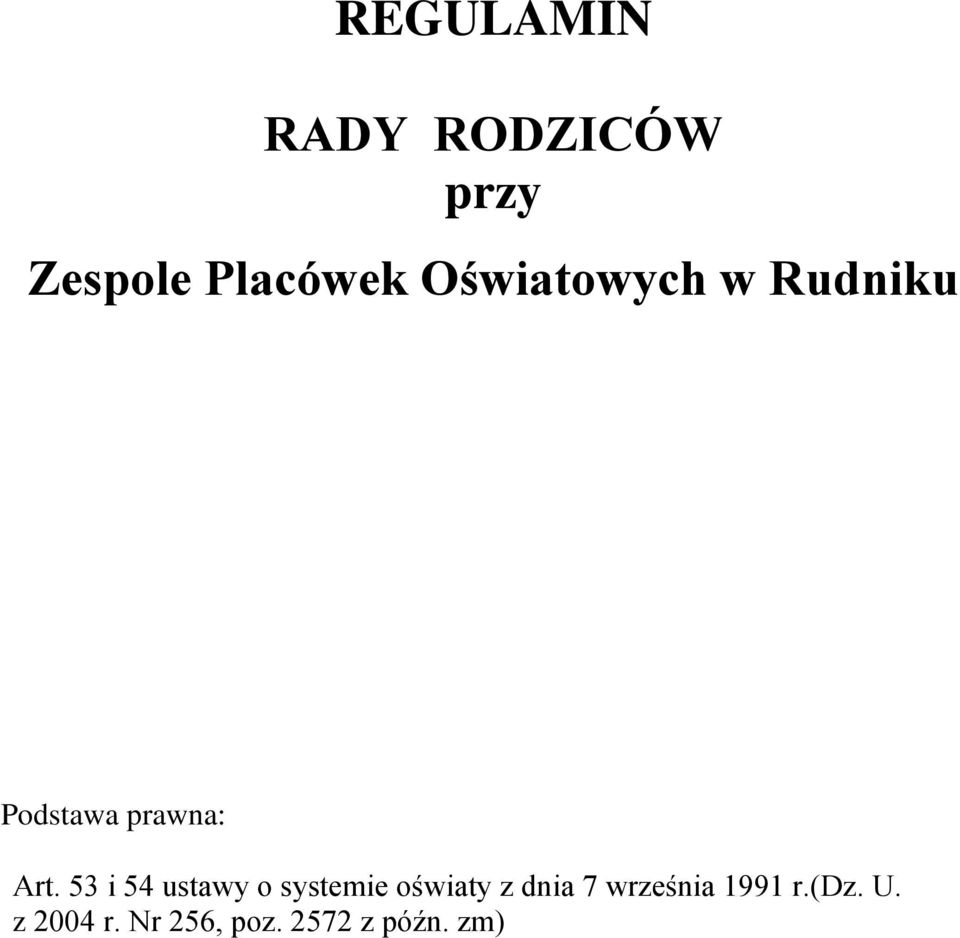 REGULAMIN

RADY RODZICÓW
przy

Zespole Placówek Oświatowych w Rudniku

Podstawa prawna:

Art. 53 i 54 ustawy o systemie oświaty z dnia 7 września 1991 r.(Dz. U. z 2004 r. Nr 256, poz. 2572 z późn. zm)